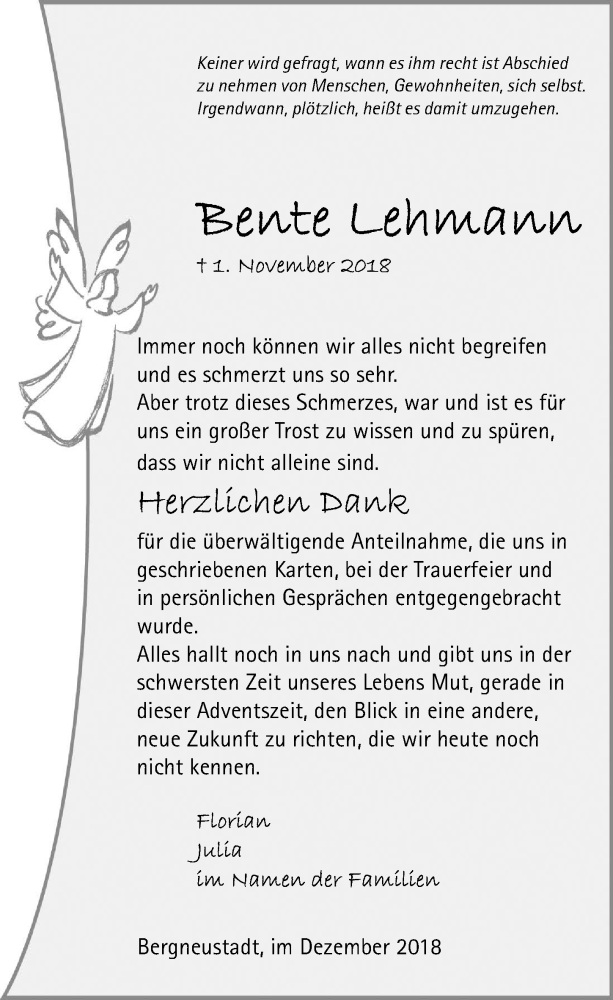 Keiner wird gefragt, wann es ihm recht ist Abschied zu nehmen von Menschen, Gewohnheiten, sich selbst. Irgendwann, plötzlich, heißt es damit umzugehen.

Bente Lehmann

† 1. November 2018

Immer noch können wir alles nicht begreifen und es schmerzt uns so sehr.
Aber trotz dieses Schmerzes, war und ist es für uns ein großer Trost zu wissen und zu spüren, dass wir nicht alleine sind.

Herzlichen Dank

für die überwältigende Anteilnahme, die uns in geschriebenen Karten, bei der Trauerfeier und in persönlichen Gesprächen entgegengebracht wurde.
Alles hallt noch in uns nach und gibt uns in der schwersten Zeit unseres Lebens Mut, gerade in dieser Adventszeit, den Blick in eine andere, neue Zukunft zu richten, die wir heute noch nicht kennen.

Florian
Julia
im Namen der Familien

Bergneustadt, im Dezember 2018